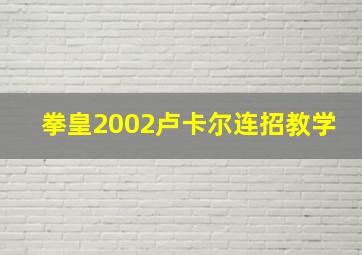 拳皇2002卢卡尔连招教学